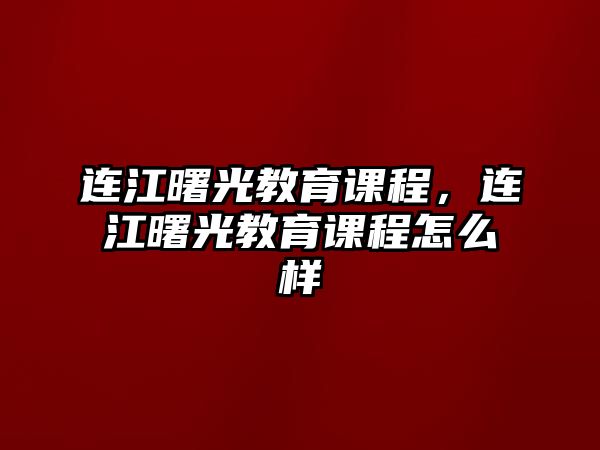 连江曙光教育课程，连江曙光教育课程怎么样